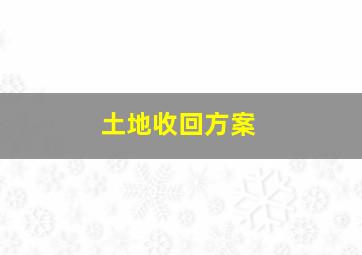 土地收回方案